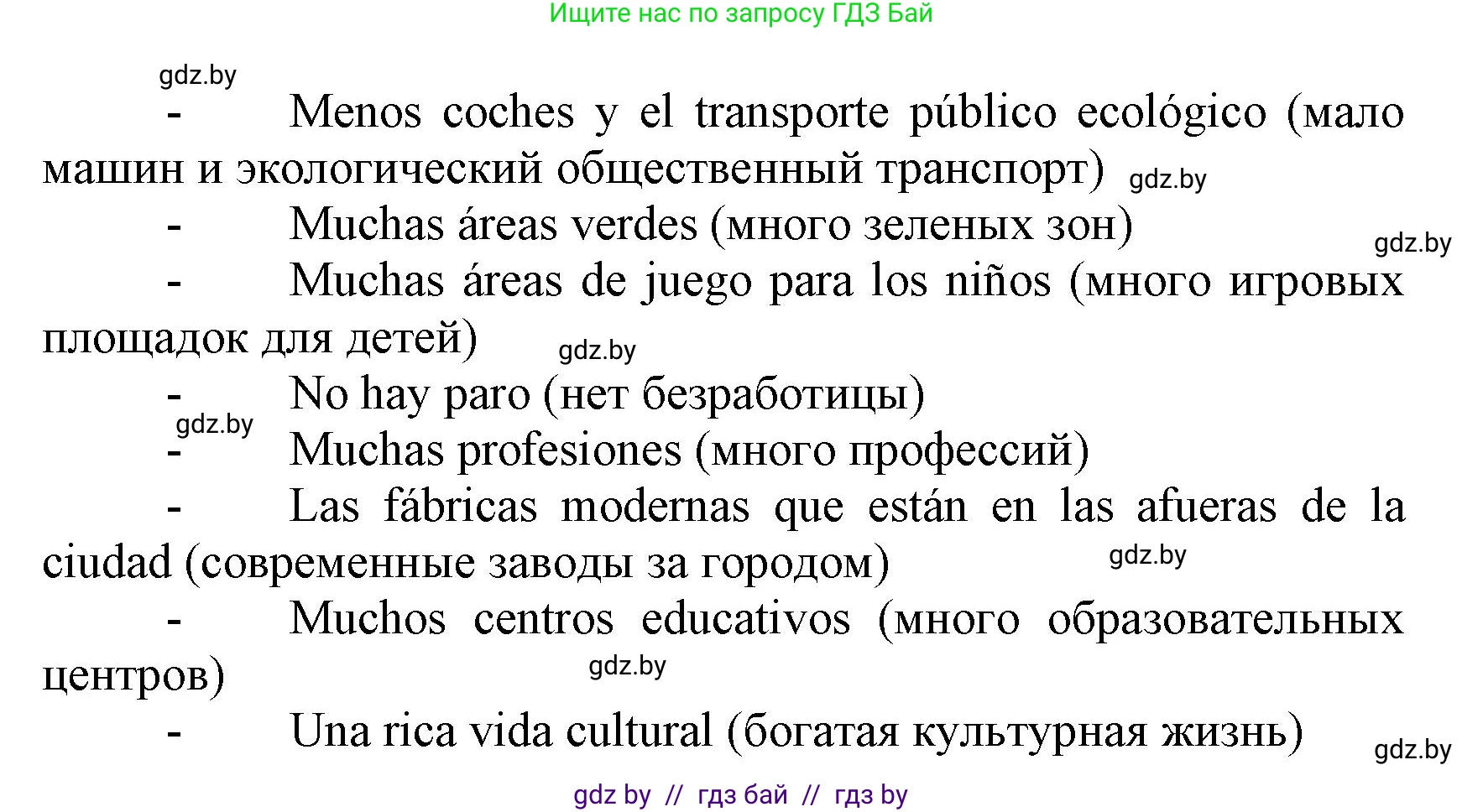 Ищите нас по запросу ГДЗ Бай

gdz.by

- Menos coches y el transporte público ecológico (мало машин и экологический общественный транспорт) gdz.by

- Muchas áreas verdes (много зеленых зон)

gdz.by

- Muchas áreas de juego para los niños (много игровых площадок для детей) gdz.by

- No hay paro (нет безработицы)

gdz.by

- Muchas profesiones (много профессий)

- Las fábricas modernas que están en las afueras de la ciudad (современные заводы за городом) gdz.by

- Muchos centros educativos (много образовательных центров) gdz.by

- Una rica vida cultural (богатая культурная жизнь) gdz.by

gdz by // гдз бай // гдз by